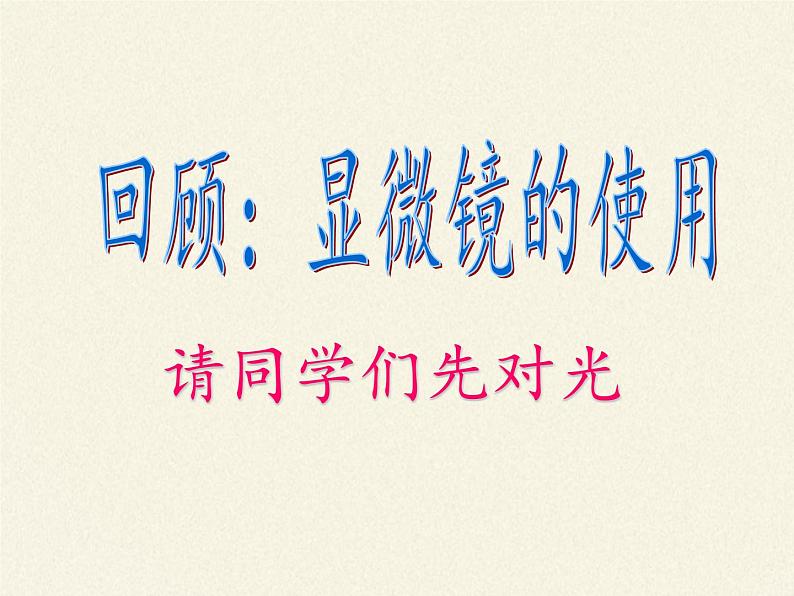 回顾：显微镜的使用

请同学们先对光